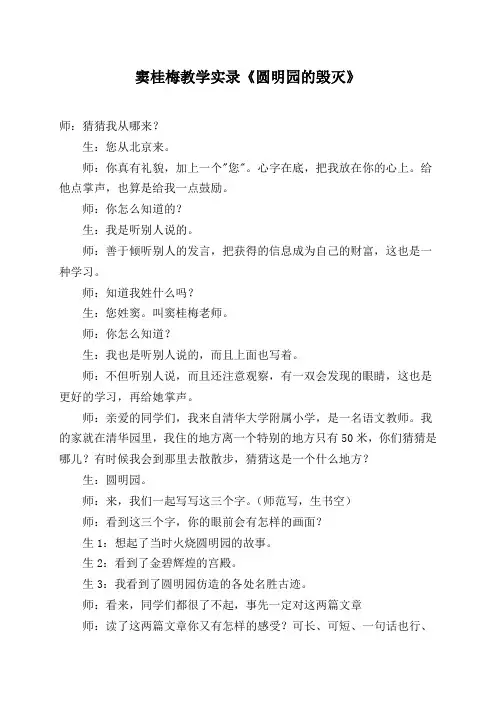 窦桂梅教学实录《圆明园的毁灭》

师：猜猜我从哪来？

生：您从北京来。

师：你真有礼貌，加上一个"您"。心字在底，把我放在你的心上。给他点掌声，也算是给我一点鼓励。

师：你怎么知道的？

生：我是听别人说的。

师：善于倾听别人的发言，把获得的信息成为自己的财富，这也是一种学习。

师：知道我姓什么吗？

生：您姓窦。叫窦桂梅老师。

师：你怎么知道？

生：我也是听别人说的，而且上面也写着。

师：不但听别人说，而且还注意观察，有一双会发现的眼睛，这也是更好的学习，再给她掌声。

师：亲爱的同学们，我来自清华大学附属小学，是一名语文教师。我的家就在清华园里，我住的地方离一个特别的地方只有50米，你们猜猜是哪儿？有时候我会到那里去散散步，猜猜这是一个什么地方？

生：圆明园。

师：来，我们一起写写这三个字。（师范写，生书空）

师：看到这三个字，你的眼前会有怎样的画面？

生1：想起了当时火烧圆明园的故事。

生2：看到了金碧辉煌的宫殿。

生3：我看到了圆明园仿造的各处名胜古迹。

师：看来，同学们都很了不起，事先一定对这两篇文章

师：读了这两篇文章你又有怎样的感受？可长、可短、一句话也行、